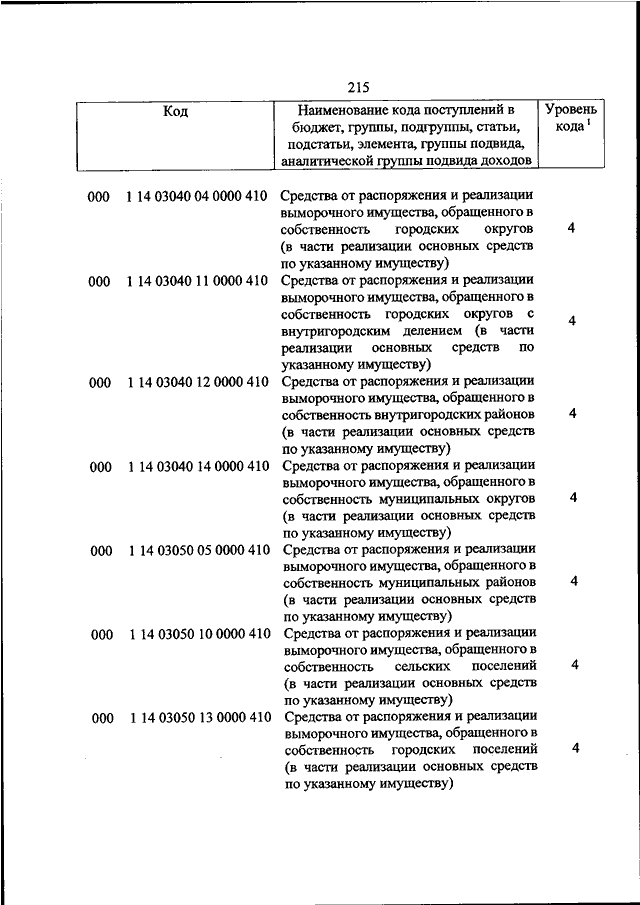 215

| Код | Наименование кода поступлений в бюджет, группы, подгруппы, статьи, подстатьи, элемента, группы подвида, аналитической группы подвида доходов | Уровень кода $^1$ |
|---|---|---|
| 000 1 14 03040 04 0000 410 | Средства от распоряжения и реализации выморочного имущества, обращенного в собственность городских округов (в части реализации основных средств по указанному имуществу) | 4 |
| 000 1 14 03040 11 0000 410 | Средства от распоряжения и реализации выморочного имущества, обращенного в собственность городских округов с внутригородским делением (в части реализации основных средств по указанному имуществу) | 4 |
| 000 1 14 03040 12 0000 410 | Средства от распоряжения и реализации выморочного имущества, обращенного в собственность внутригородских районов (в части реализации основных средств по указанному имуществу) | 4 |
| 000 1 14 03040 14 0000 410 | Средства от распоряжения и реализации выморочного имущества, обращенного в собственность муниципальных округов (в части реализации основных средств по указанному имуществу) | 4 |
| 000 1 14 03050 05 0000 410 | Средства от распоряжения и реализации выморочного имущества, обращенного в собственность муниципальных районов (в части реализации основных средств по указанному имуществу) | 4 |
| 000 1 14 03050 10 0000 410 | Средства от распоряжения и реализации выморочного имущества, обращенного в собственность сельских поселений (в части реализации основных средств по указанному имуществу) | 4 |
| 000 1 14 03050 13 0000 410 | Средства от распоряжения и реализации выморочного имущества, обращенного в собственность городских поселений (в части реализации основных средств по указанному имуществу) | 4 |